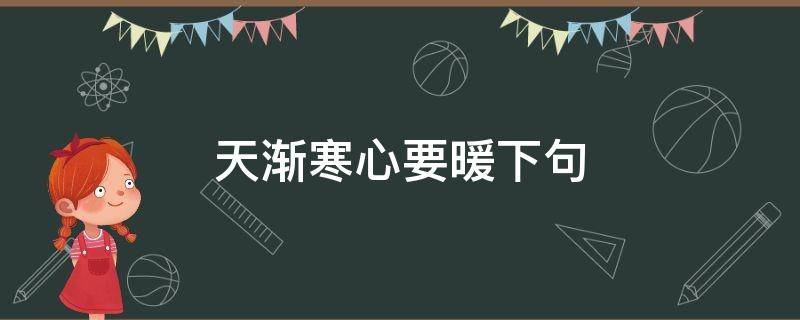 天渐寒心要暖下句